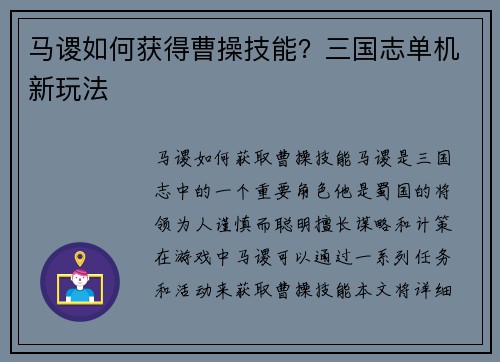 马谡如何获得曹操技能？三国志单机新玩法

马谡如何获取曹操技能马谡是三国志中的一个重要角色他是蜀国的将领为人谨慎而聪明擅长谋略和计策在游戏中马谡可以通过一系列任务和活动来获取曹操技能本文将详细